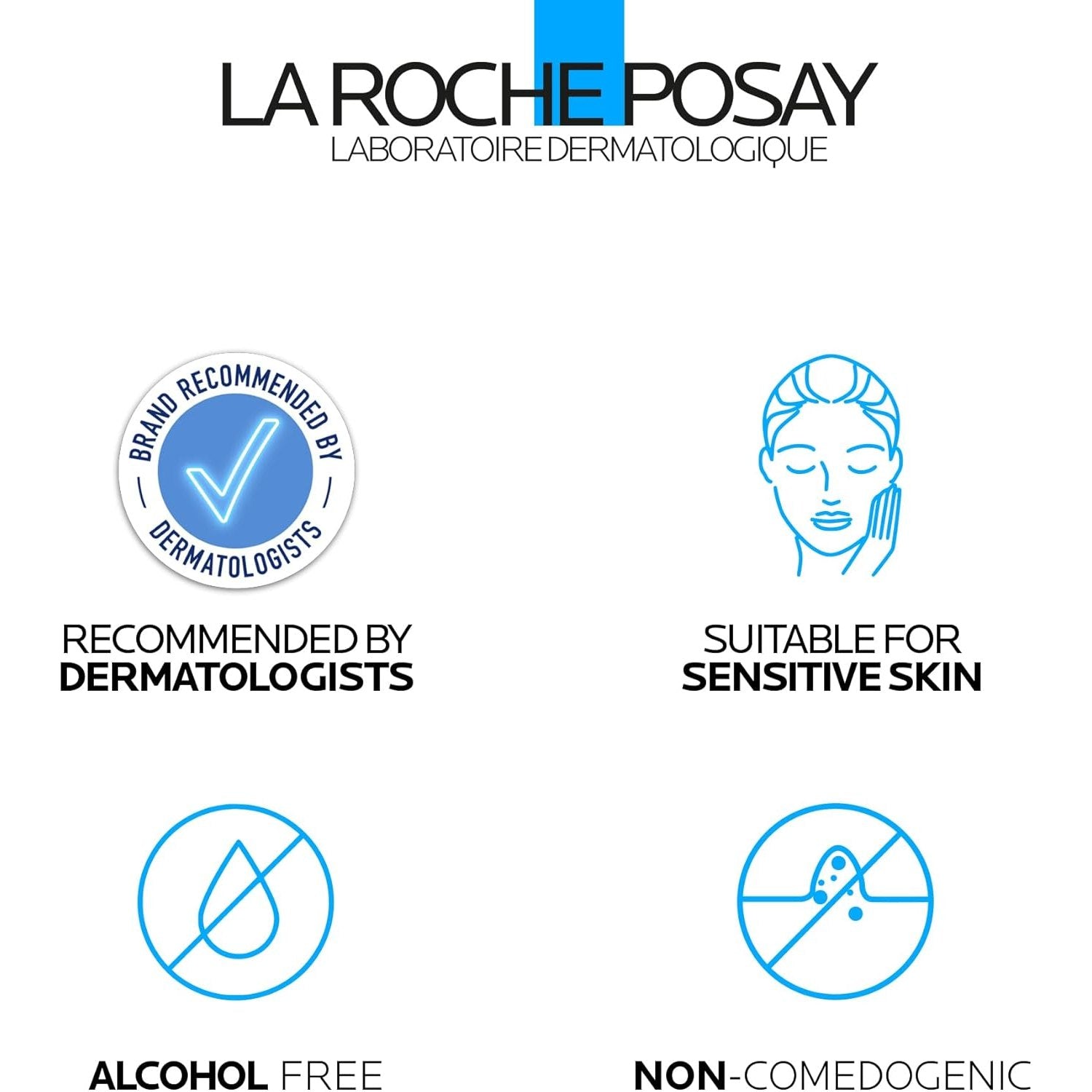 LA ROCHE POSAY
LABORATOIRE DERMATOLOGIQUE

BRAND RECOMMENDED BY DERMATOLOGISTS

RECOMMENDED BY
DERMATOLOGISTS

SUITABLE FOR
SENSITIVE SKIN

ALCOHOL FREE

NON-COMEDOGENIC